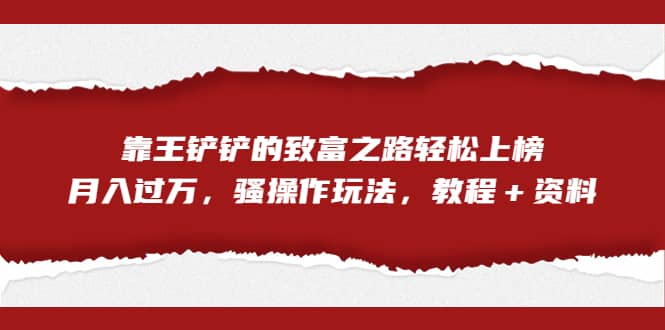 靠王铲铲的致富之路轻松上榜
月入过万，骚操作玩法，教程＋资料